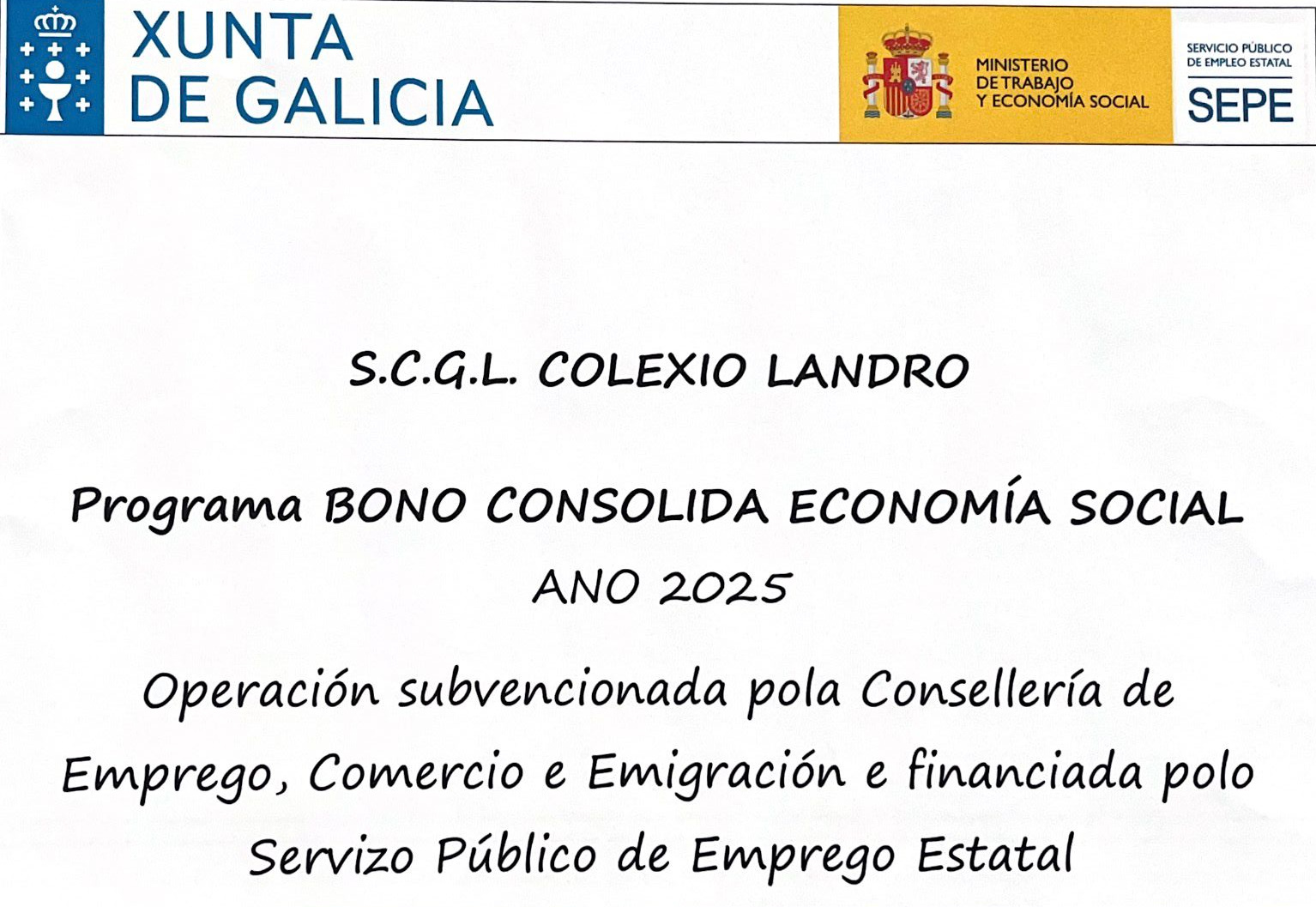 XUNTA
DE GALICIA

MINISTERIO
DE TRABAJO
Y ECONOMÍA SOCIAL

SERVICIO PÚBLICO
DE EMPLEO ESTATAL
SEPE

S.C.G.L. COLEXIO LANDRO

Programa BONO CONSOLIDA ECONOMÍA SOCIAL
ANO 2025

Operación subvencionada pola Consellería de Emprego, Comercio e Emigración e financiada polo Servizo Público de Emprego Estatal